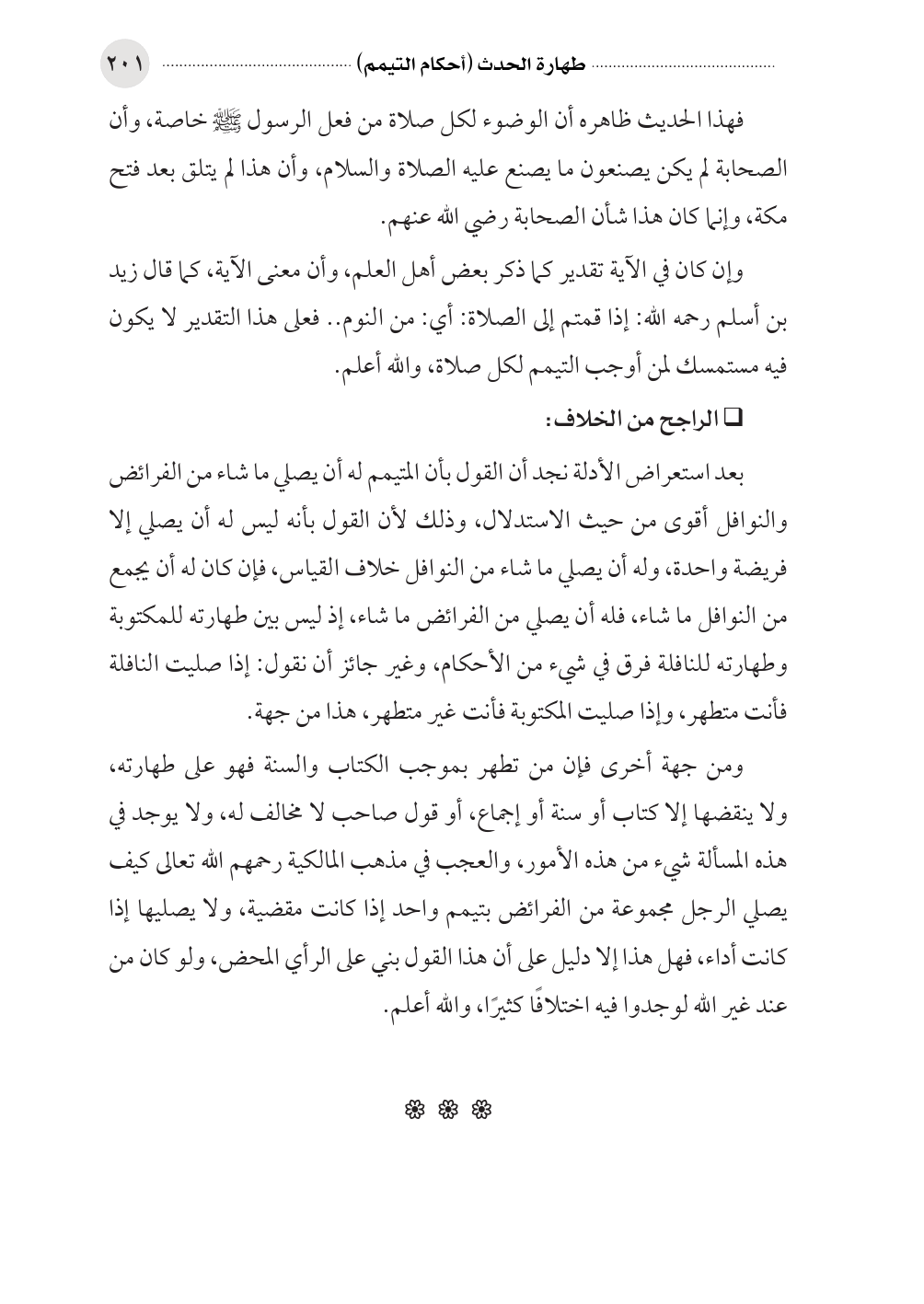 طهارة الحدث (أحكام التيمم) ٢٠١

فهذا الحديث ظاهره أن الوضوء لكل صلاة من فعل الرسول ﷺ خاصة، وأن الصحابة لم يكن يصنعون ما يصنع عليه الصلاة والسلام، وأن هذا لم يتلق بعد فتح مكة، وإنما كان هذا شأن الصحابة رضي الله عنهم.

وإن كان في الآية تقدير كما ذكر بعض أهل العلم، وأن معنى الآية، كما قال زيد بن أسلم رحمه الله: إذا قمتم إلى الصلاة: أي: من النوم.. فعلى هذا التقدير لا يكون فيه مستمسك لمن أوجب التيمم لكل صلاة، والله أعلم.

❑ الراجح من الخلاف:

بعد استعراض الأدلة نجد أن القول بأن المتيمم له أن يصلي ما شاء من الفرائض والنوافل أقوى من حيث الاستدلال، وذلك لأن القول بأنه ليس له أن يصلي إلا فريضة واحدة، وله أن يصلي ما شاء من النوافل خلاف القياس، فإن كان له أن يجمع من النوافل ما شاء، فله أن يصلي من الفرائض ما شاء، إذ ليس بين طهارته للمكتوبة وطهارته للنافلة فرق في شيء من الأحكام، وغير جائز أن نقول: إذا صليت النافلة فأنت متطهر، وإذا صليت المكتوبة فأنت غير متطهر، هذا من جهة.

ومن جهة أخرى فإن من تطهر بموجب الكتاب والسنة فهو على طهارته، ولا ينقضها إلا كتاب أو سنة أو إجماع، أو قول صاحب لا مخالف له، ولا يوجد في هذه المسألة شيء من هذه الأمور، والعجب في مذهب المالكية رحمهم الله تعالى كيف يصلي الرجل مجموعة من الفرائض بتيمم واحد إذا كانت مقضية، ولا يصليها إذا كانت أداء، فهل هذا إلا دليل على أن هذا القول بني على الرأي المحض، ولو كان من عند غير الله لوجدوا فيه اختلافًا كثيرًا، والله أعلم.

❁ ❁ ❁